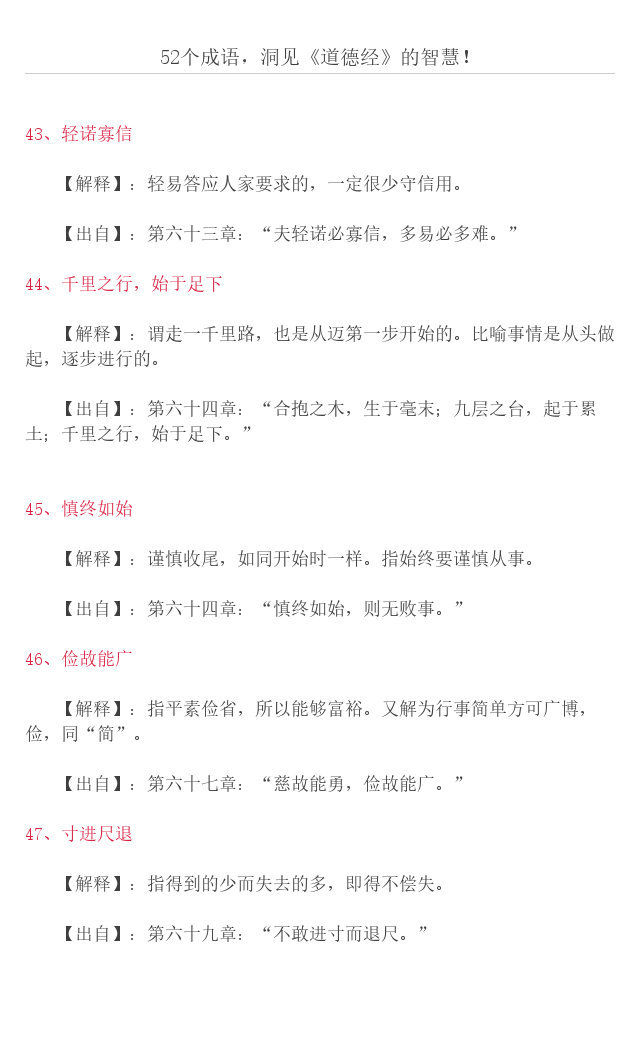 52个成语，洞见《道德经》的智慧！

43、轻诺寡信

【解释】：轻易答应人家要求的，一定很少守信用。

【出自】：第六十三章：“夫轻诺必寡信，多易必多难。”

44、千里之行，始于足下

【解释】：谓走一千里路，也是从迈第一步开始的。比喻事情是从头做起，逐步进行的。

【出自】：第六十四章：“合抱之木，生于毫末；九层之台，起于累土；千里之行，始于足下。”

45、慎终如始

【解释】：谨慎收尾，如同开始时一样。指始终要谨慎从事。

【出自】：第六十四章：“慎终如始，则无败事。”

46、俭故能广

【解释】：指平素俭省，所以能够富裕。又解为行事简单方可广博，俭，同“简”。

【出自】：第六十七章：“慈故能勇，俭故能广。”

47、寸进尺退

【解释】：指得到的少而失去的多，即得不偿失。

【出自】：第六十九章：“不敢进寸而退尺。”